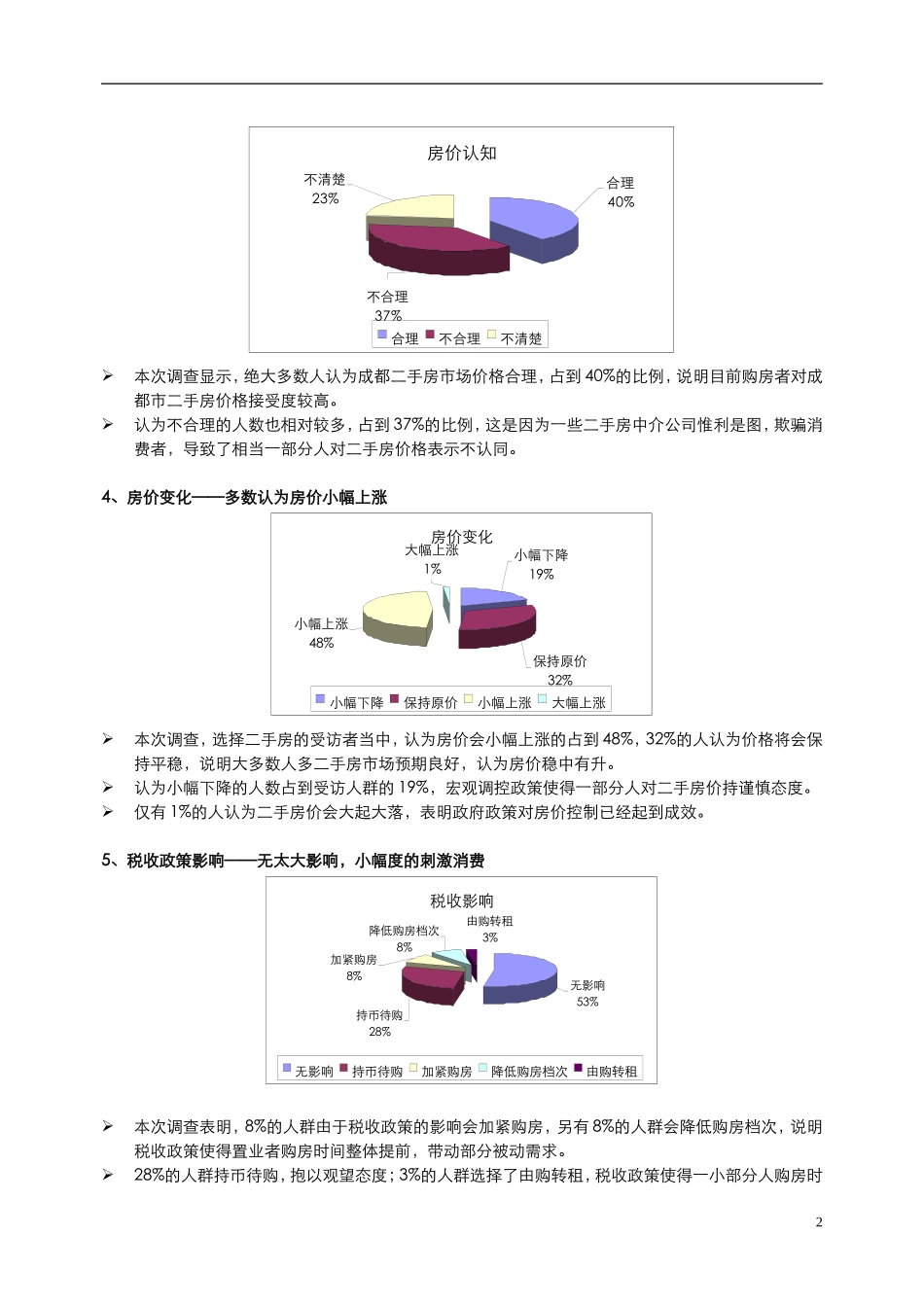 房价认知

不清楚
23%

合理
40%

不合理
37%

合理 不合理 不清楚

➢ 本次调查显示，绝大多数人认为成都二手房市场价格合理，占到40%的比例，说明目前购房者对成都市二手房价格接受度较高。
➢ 认为不合理的人数也相对较多，占到37%的比例，这是因为一些二手房中介公司惟利是图，欺骗消费者，导致了相当一部分人对二手房价格表示不认同。

4、房价变化——多数认为房价小幅上涨

房价变化

大幅上涨
1%

小幅下降
19%

小幅上涨
48%

保持原价
32%

小幅下降 保持原价 小幅上涨 大幅上涨

➢ 本次调查，选择二手房的受访者当中，认为房价会小幅上涨的占到48%，32%的人认为价格将会保持平稳，说明大多数人多二手房市场预期良好，认为房价稳中有升。
➢ 认为小幅下降的人数占到受访人群的19%，宏观调控政策使得一部分人对二手房价持谨慎态度。
➢ 仅有1%的人认为二手房价会大起大落，表明政府政策对房价控制已经起到成效。

5、税收政策影响——无太大影响，小幅度的刺激消费

税收影响

降低购房档次
8%

由购转租
3%

加紧购房
8%

无影响
53%

持币待购
28%

无影响 持币待购 加紧购房 降低购房档次 由购转租

➢ 本次调查表明，8%的人群由于税收政策的影响会加紧购房，另有8%的人群会降低购房档次，说明税收政策使得置业者购房时间整体提前，带动部分被动需求。
➢ 28%的人群持币待购，抱以观望态度；3%的人群选择了由购转租，税收政策使得一小部分人购房时

2